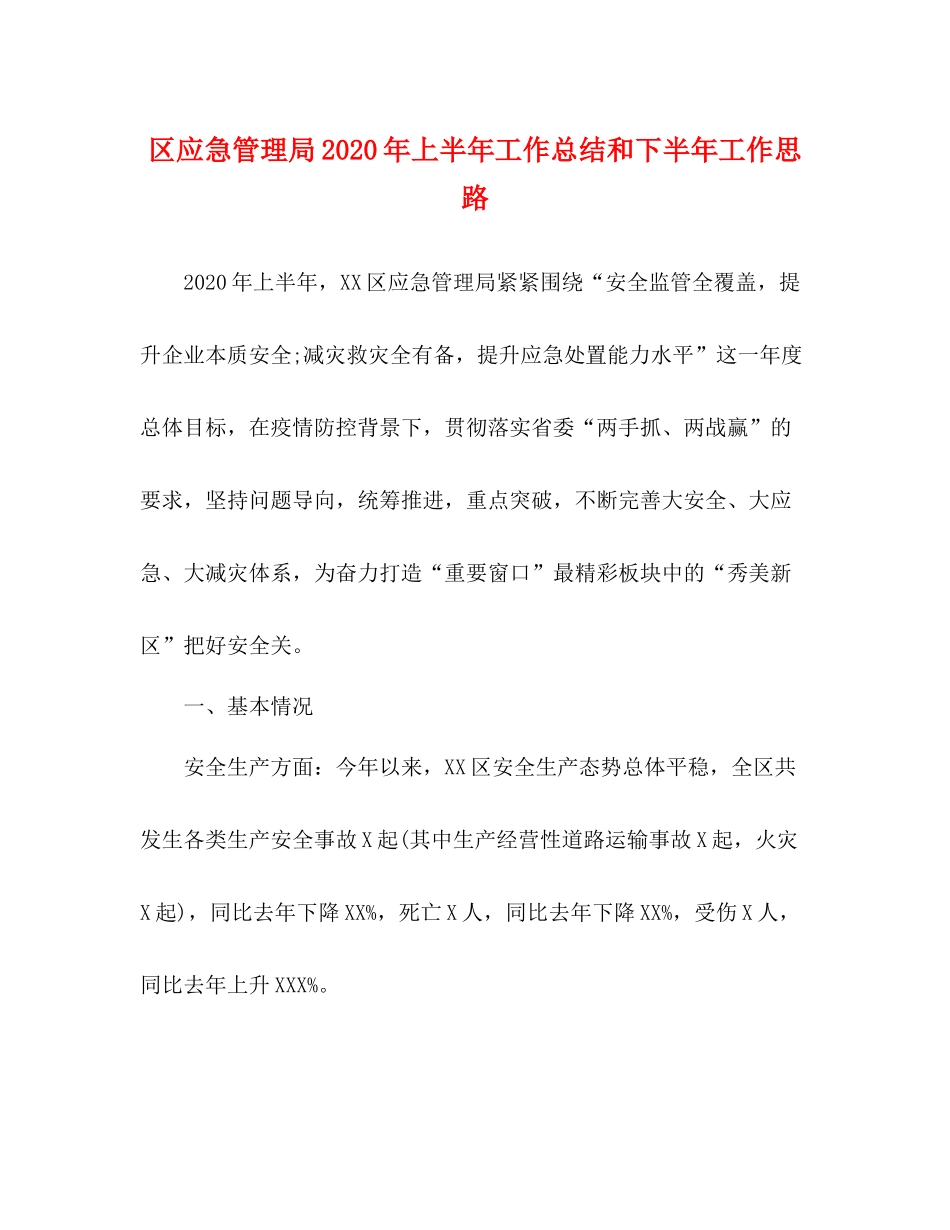 区应急管理局2020年上半年工作总结和下半年工作思路

2020年上半年，XX区应急管理局紧紧围绕“安全监管全覆盖，提升企业本质安全;减灾救灾全有备，提升应急处置能力水平”这一年度总体目标，在疫情防控背景下，贯彻落实省委“两手抓、两战赢”的要求，坚持问题导向，统筹推进，重点突破，不断完善大安全、大应急、大减灾体系，为奋力打造“重要窗口”最精彩板块中的“秀美新区”把好安全关。

一、基本情况

安全生产方面：今年以来，XX区安全生产态势总体平稳，全区共发生各类生产安全事故X起(其中生产经营性道路运输事故X起，火灾X起)，同比去年下降XX%，死亡X人，同比去年下降XX%，受伤X人，同比去年上升XXX%。